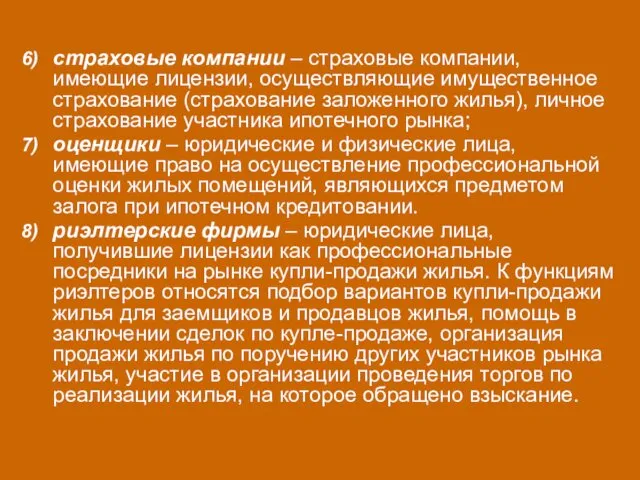 6) страховые компании – страховые компании, имеющие лицензии, осуществляющие имущественное страхование (страхование заложенного жилья), личное страхование участника ипотечного рынка;

7) оценщики – юридические и физические лица, имеющие право на осуществление профессиональной оценки жилых помещений, являющихся предметом залога при ипотечном кредитовании.

8) риэлтерские фирмы – юридические лица, получившие лицензии как профессиональные посредники на рынке купли-продажи жилья. К функциям риэлтеров относятся подбор вариантов купли-продажи жилья для заемщиков и продавцов жилья, помощь в заключении сделок по купле-продаже, организация продажи жилья по поручению других участников рынка жилья, участие в организации проведения торгов по реализации жилья, на которое обращено взыскание.